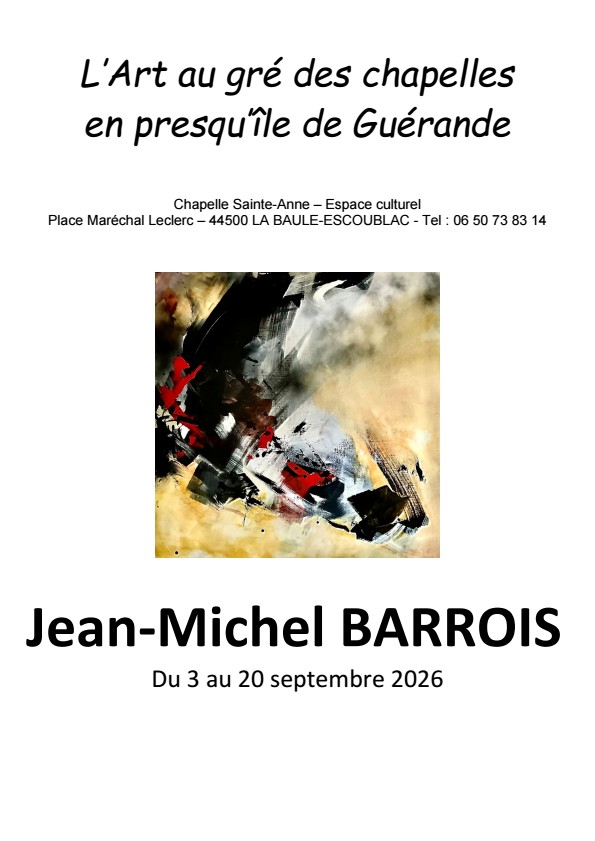 L'Art au gré des chapelles
en presqu'île de Guérande

Chapelle Sainte-Anne – Espace culturel
Place Maréchal Leclerc – 44500 LA BAULE-ESCOUBLAC - Tel : 06 50 73 83 14

Jean-Michel BARROIS
Du 3 au 20 septembre 2026